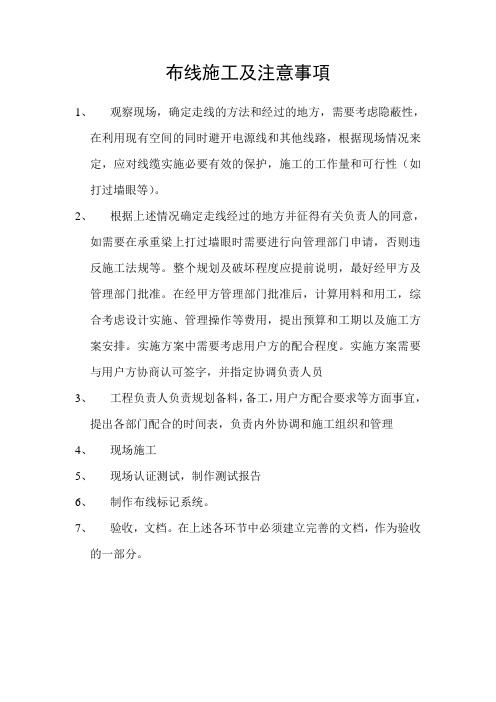 布线施工及注意事项

1、 观察现场，确定走线的方法和经过的地方，需要考虑隐蔽性，在利用现有空间的同时避开电源线和其他线路，根据现场情况来定，应对线缆实施必要有效的保护，施工的工作量和可行性（如打过墙眼等）。

2、 根据上述情况确定走线经过的地方并征得有关负责人的同意，如需要在承重梁上打过墙眼时需要进行向管理部门申请，否则违反施工法规等。整个规划及破坏程度应提前说明，最好经甲方及管理部门批准。在经甲方管理部门批准后，计算用料和用工，综合考虑设计实施、管理操作等费用，提出预算和工期以及施工方案安排。实施方案中需要考虑用户方的配合程度。实施方案需要与用户方协商认可签字，并指定协调负责人员

3、 工程负责人负责规划备料，备工，用户方配合要求等方面事宜，提出各部门配合的时间表，负责内外协调和施工组织和管理

4、 现场施工

5、 现场认证测试，制作测试报告

6、 制作布线标记系统。

7、 验收，文档。在上述各环节中必须建立完善的文档，作为验收的一部分。